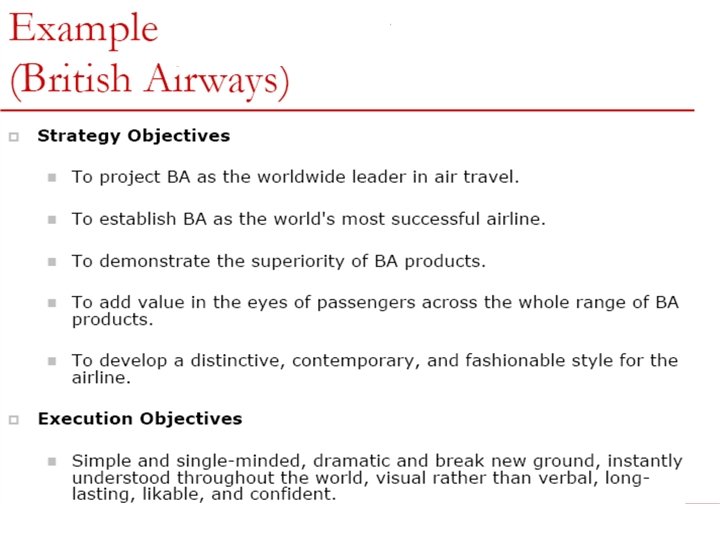 Example
(British Airways)

Strategy Objectives

To project BA as the worldwide leader in air travel.

To establish BA as the world's most successful airline.

To demonstrate the superiority of BA products.

To add value in the eyes of passengers across the whole range of BA products.

To develop a distinctive, contemporary, and fashionable style for the airline.

Execution Objectives

Simple and single-minded, dramatic and break new ground, instantly understood throughout the world, visual rather than verbal, long-lasting, likable, and confident.